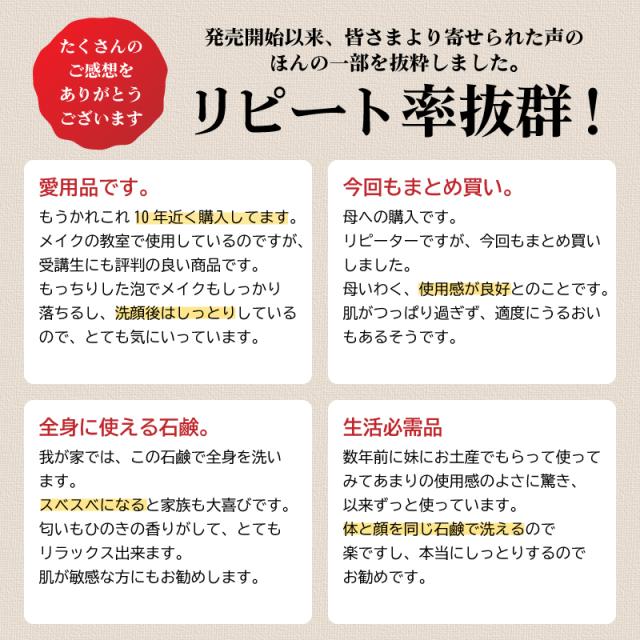 たくさんのご感想をありがとうございます

発売開始以来、皆さまより寄せられた声のほんの一部を抜粋しました。

リピート率抜群！

愛用品です。

もうかれこれ10年近く購入してます。メイクの教室で使用しているのですが、受講生にも評判の良い商品です。もっちりした泡でメイクもしっかり落ちるし、洗顔後はしっとりしているので、とても気にいっています。

今回もまとめ買い。

母への購入です。リピーターですが、今回もまとめ買いしました。母いわく、使用感が良好とのことです。肌がつっぱり過ぎず、適度にうるおいもあるそうです。

全身に使える石鹸。

我が家では、この石鹸で全身を洗います。スベスベになると家族も大喜びです。匂いもひのきの香りがして、とてもリラックス出来ます。肌が敏感な方にもお勧めします。

生活必需品

数年前に妹にお土産でもらって使ってみてあまりの使用感のよさに驚き、以来ずっと使っています。体と顔を同じ石鹸で洗えるので楽ですし、本当にしっとりするのでお勧めです。